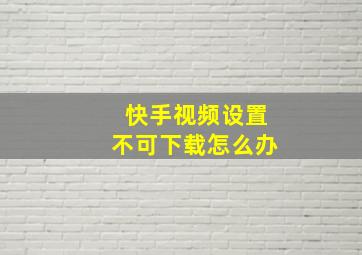 快手视频设置
不可下载怎么办